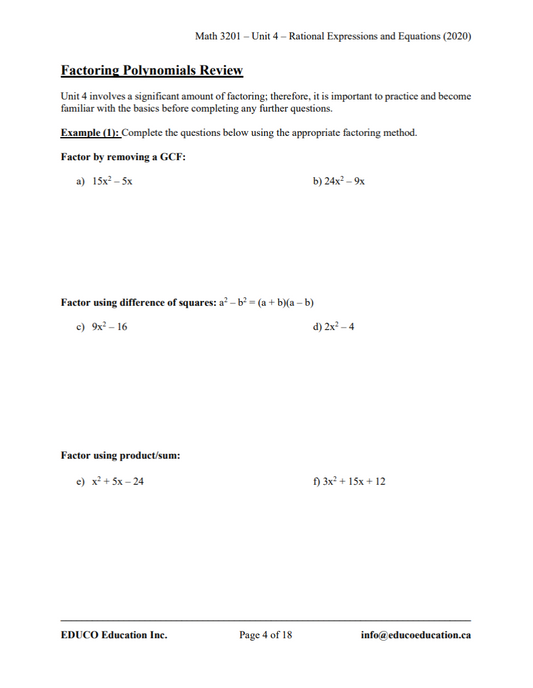 Math 3201 – Unit 4 – Rational Expressions and Equations (2020)

Factoring Polynomials Review

Unit 4 involves a significant amount of factoring; therefore, it is important to practice and become familiar with the basics before completing any further questions.

Example (1): Complete the questions below using the appropriate factoring method.

Factor by removing a GCF:

a) $15x^2 - 5x$

b) $24x^2 - 9x$

Factor using difference of squares: $a^2 - b^2 = (a + b)(a - b)$

c) $9x^2 - 16$

d) $2x^2 - 4$

Factor using product/sum:

e) $x^2 + 5x - 24$

f) $3x^2 + 15x + 12$

EDUCO Education Inc.

Page 4 of 18

info@educoeducation.ca